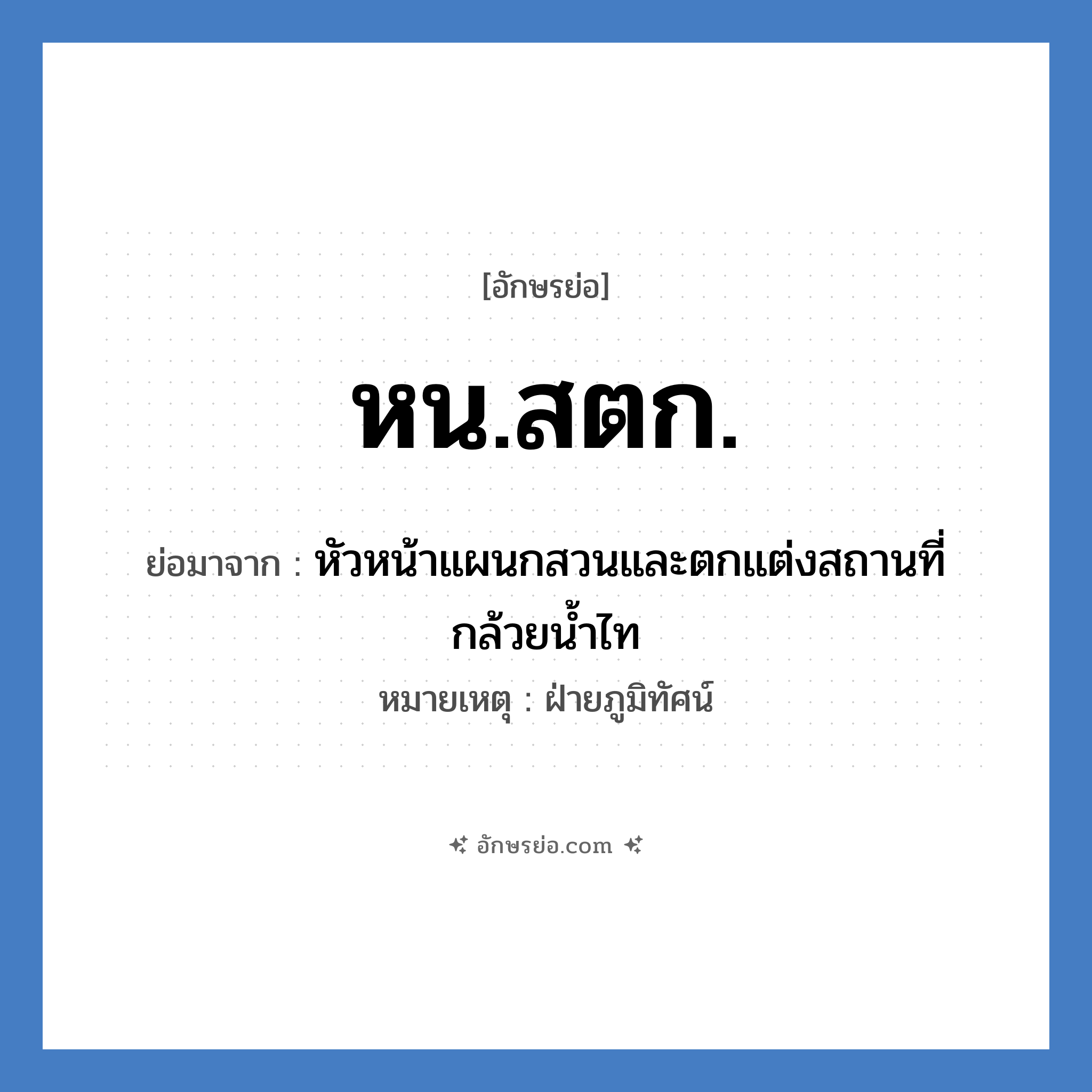 [อักษรย่อ]

หน.สตก.

ย่อมาจาก : หัวหน้าแผนกสวนและตกแต่งสถานที่กล้วยน้ำไท

หมายเหตุ : ฝ่ายภูมิทัศน์

อักษรย่อ.com